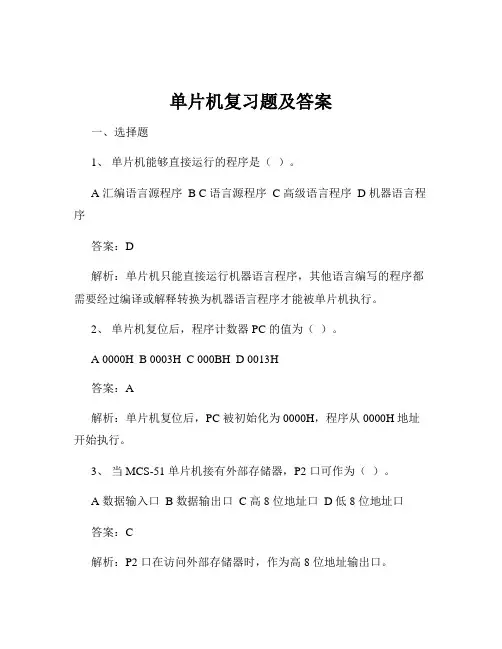 单片机复习题及答案

一、选择题

1、 单片机能够直接运行的程序是（ ）。

A 汇编语言源程序 B C 语言源程序 C 高级语言程序 D 机器语言程序

答案：D

解析：单片机只能直接运行机器语言程序，其他语言编写的程序都需要经过编译或解释转换为机器语言程序才能被单片机执行。

2、 单片机复位后，程序计数器 PC 的值为（ ）。

A 0000H B 0003H C 000BH D 0013H

答案：A

解析：单片机复位后，PC 被初始化为 0000H，程序从 0000H 地址开始执行。

3、 当 MCS-51 单片机接有外部存储器，P2 口可作为（ ）。

A 数据输入口 B 数据输出口 C 高 8 位地址口 D 低 8 位地址口

答案：C

解析：P2 口在访问外部存储器时，作为高 8 位地址输出口。